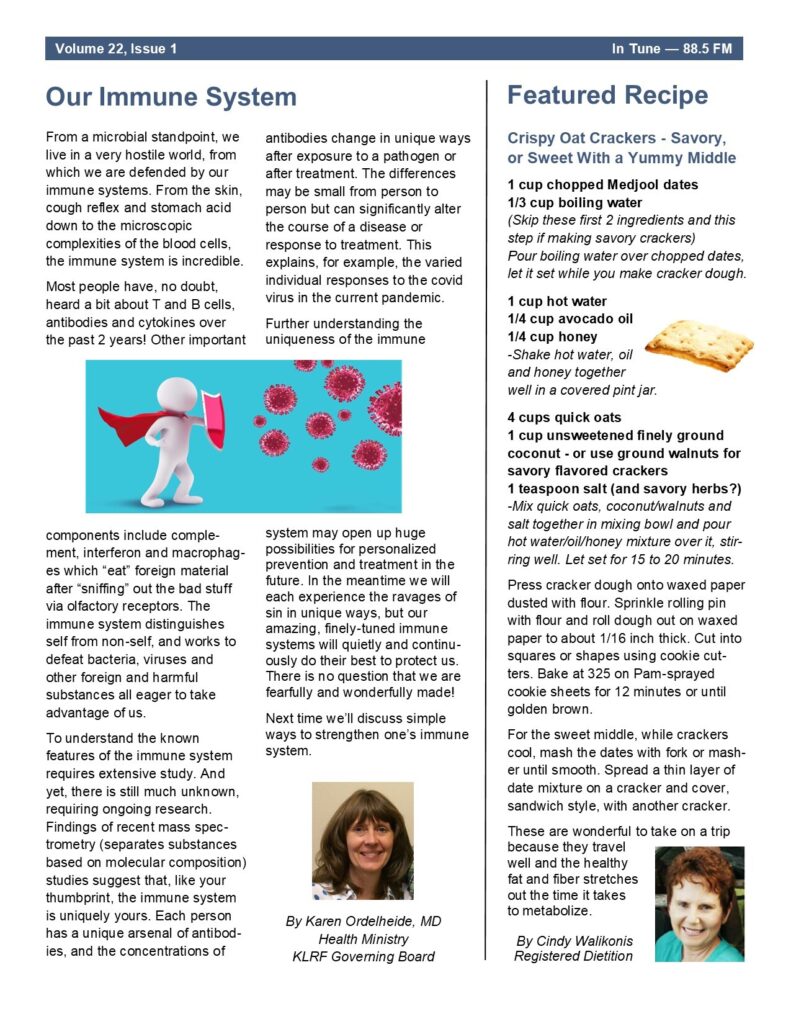 Volume 22, Issue 1

In Tune — 88.5 FM

Our Immune System

From a microbial standpoint, we live in a very hostile world, from which we are defended by our immune systems. From the skin, cough reflex and stomach acid down to the microscopic complexities of the blood cells, the immune system is incredible.

Most people have, no doubt, heard a bit about T and B cells, antibodies and cytokines over the past 2 years! Other important components include complement, interferon and macrophages which "eat" foreign material after "sniffing" out the bad stuff via olfactory receptors. The immune system distinguishes self from non-self, and works to defeat bacteria, viruses and other foreign and harmful substances all eager to take advantage of us.

To understand the known features of the immune system requires extensive study. And yet, there is still much unknown, requiring ongoing research. Findings of recent mass spectrometry (separates substances based on molecular composition) studies suggest that, like your thumbprint, the immune system is uniquely yours. Each person has a unique arsenal of antibodies, and the concentrations of antibodies change in unique ways after exposure to a pathogen or after treatment. The differences may be small from person to person but can significantly alter the course of a disease or response to treatment. This explains, for example, the varied individual responses to the covid virus in the current pandemic.

Further understanding the uniqueness of the immune system may open up huge possibilities for personalized prevention and treatment in the future. In the meantime we will each experience the ravages of sin in unique ways, but our amazing, finely-tuned immune systems will quietly and continuously do their best to protect us. There is no question that we are fearfully and wonderfully made!

Next time we'll discuss simple ways to strengthen one's immune system.

By Karen Ordelheide, MD
Health Ministry
KLRF Governing Board

Featured Recipe

Crispy Oat Crackers - Savory, or Sweet With a Yummy Middle

1 cup chopped Medjool dates
1/3 cup boiling water
(Skip these first 2 ingredients and this step if making savory crackers)
Pour boiling water over chopped dates, let it set while you make cracker dough.

1 cup hot water
1/4 cup avocado oil
1/4 cup honey
-Shake hot water, oil and honey together well in a covered pint jar.

4 cups quick oats
1 cup unsweetened finely ground coconut - or use ground walnuts for savory flavored crackers
1 teaspoon salt (and savory herbs?)
-Mix quick oats, coconut/walnuts and salt together in mixing bowl and pour hot water/oil/honey mixture over it, stirring well. Let set for 15 to 20 minutes.

Press cracker dough onto waxed paper dusted with flour. Sprinkle rolling pin with flour and roll dough out on waxed paper to about 1/16 inch thick. Cut into squares or shapes using cookie cutters. Bake at 325 on Pam-sprayed cookie sheets for 12 minutes or until golden brown.

For the sweet middle, while crackers cool, mash the dates with fork or masher until smooth. Spread a thin layer of date mixture on a cracker and cover, sandwich style, with another cracker.

These are wonderful to take on a trip because they travel well and the healthy fat and fiber stretches out the time it takes to metabolize.

By Cindy Walikonis
Registered Dietition